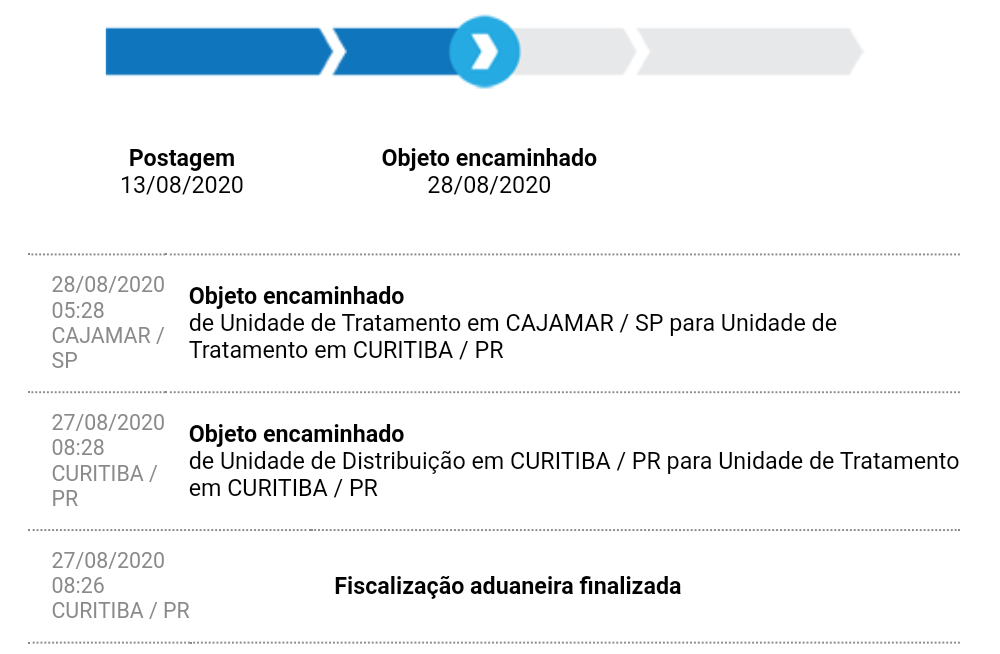 Postagem
13/08/2020

Objeto encaminhado
28/08/2020

28/08/2020
05:28
CAJAMAR / SP

Objeto encaminhado
de Unidade de Tratamento em CAJAMAR / SP para Unidade de Tratamento em CURITIBA / PR

27/08/2020
08:28
CURITIBA / PR

Objeto encaminhado
de Unidade de Distribuição em CURITIBA / PR para Unidade de Tratamento em CURITIBA / PR

27/08/2020
08:26
CURITIBA / PR

Fiscalização aduaneira finalizada